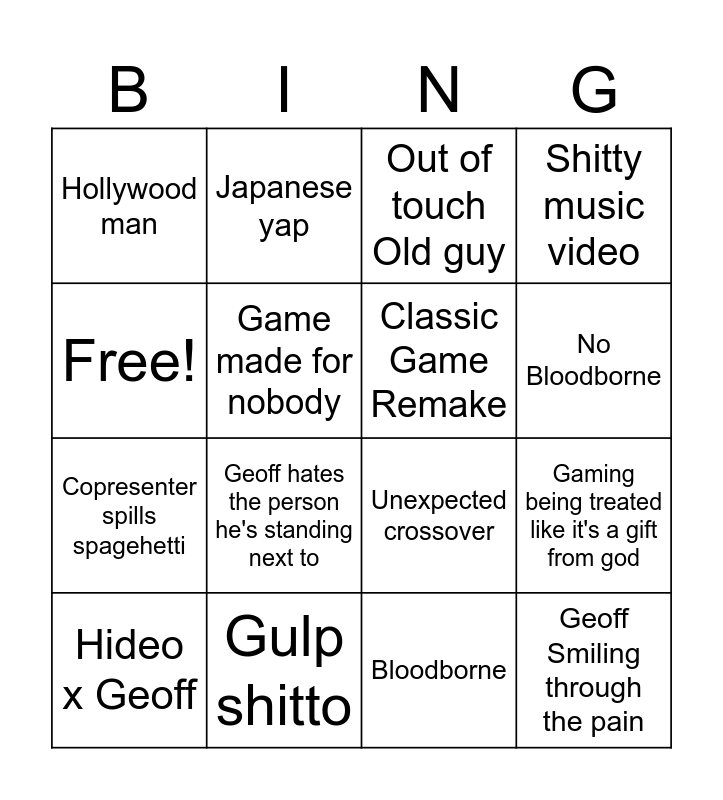 | B | I | N | G |
|---|---|---|---|
| Hollywood man | Japanese yap | Out of touch Old guy | Shitty music video |
| Free! | Game made for nobody | Classic Game Remake | No Bloodborne |
| Copresenter spills spagehetti | Geoff hates the person he's standing next to | Unexpected crossover | Gaming being treated like it's a gift from god |
| Hideo x Geoff | Gulp shitto | Bloodborne | Geoff Smiling through the pain |